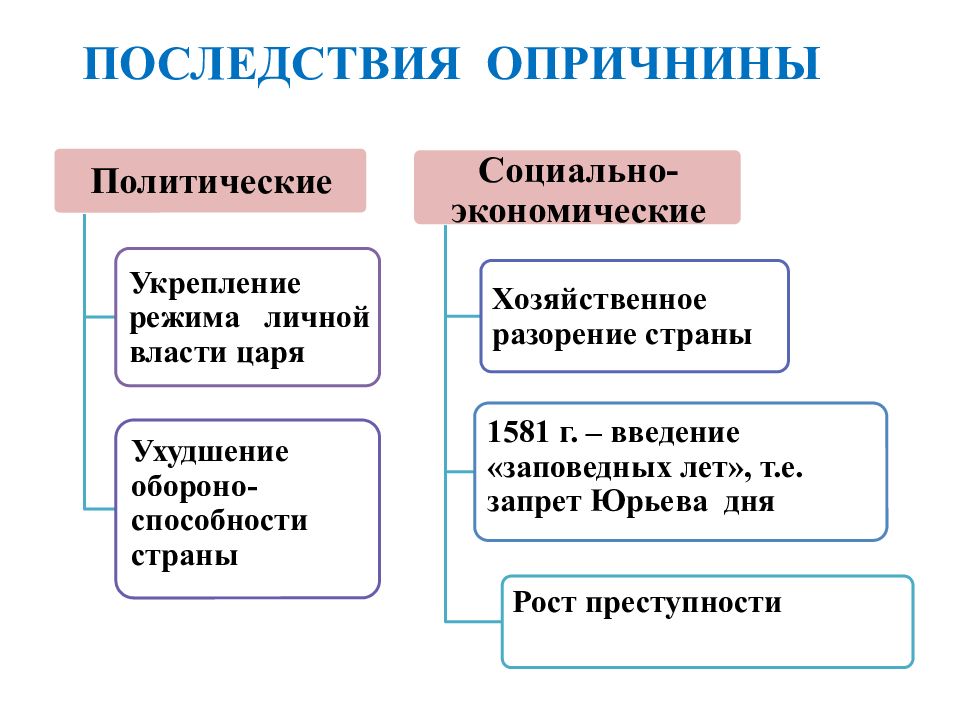 ПОСЛЕДСТВИЯ ОПРИЧНИНЫ

Политические

Укрепление режима личной власти царя

Ухудшение обороноспособности страны

Социально-экономические

Хозяйственное разорение страны

1581 г. – введение «заповедных лет», т.е. запрет Юрьева дня

Рост преступности